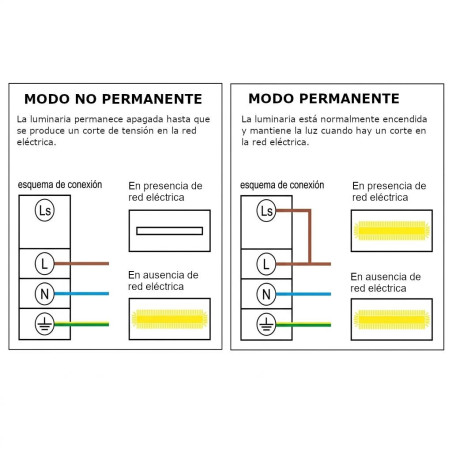 MODO NO PERMANENTE

La luminaria permanece apagada hasta que se produce un corte de tensión en la red eléctrica.

esquema de conexión

Ls

L

N

En presencia de red eléctrica

En ausencia de red eléctrica

MODO PERMANENTE

La luminaria está normalmente encendida y mantiene la luz cuando hay un corte en la red eléctrica.

esquema de conexión

Ls

L

N

En presencia de red eléctrica

En ausencia de red eléctrica